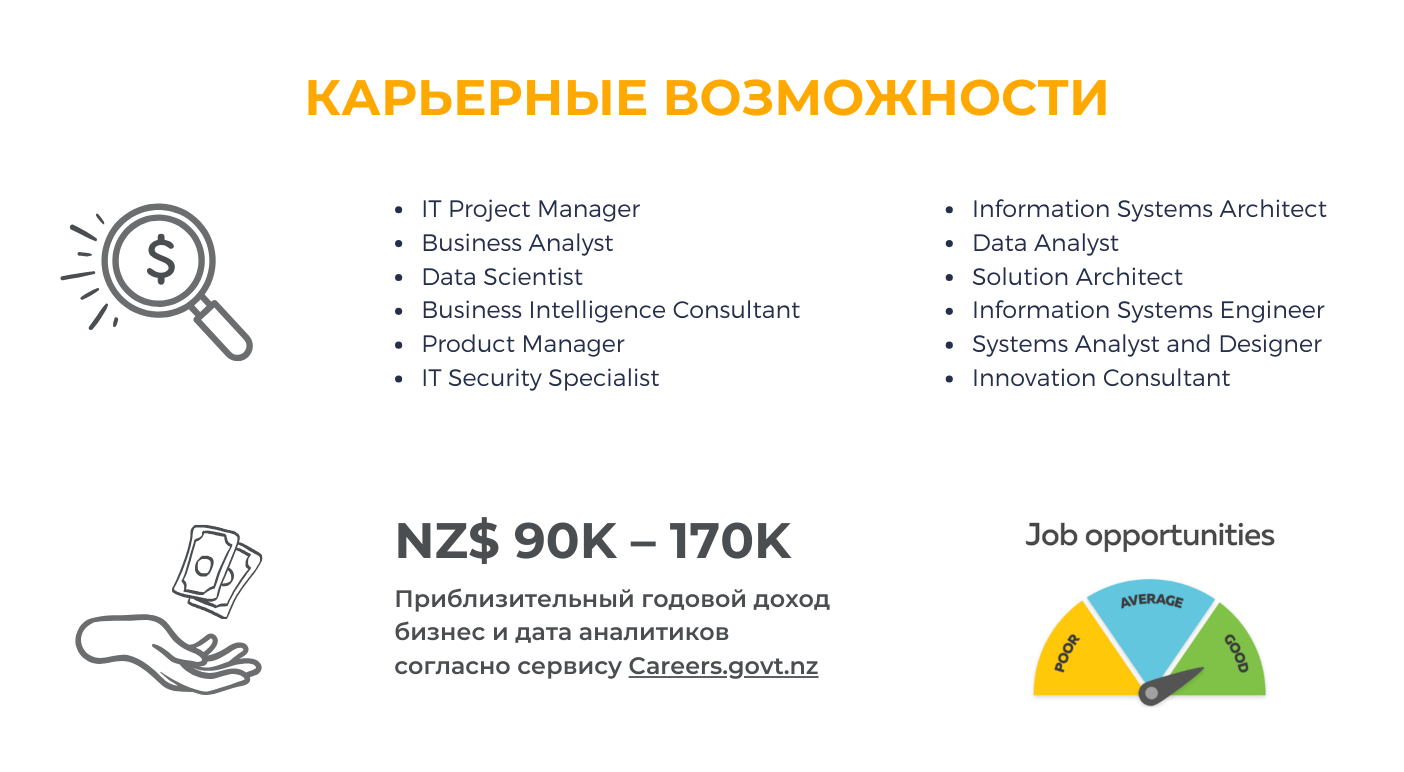 КАРЬЕРНЫЕ ВОЗМОЖНОСТИ

$

- IT Project Manager
- Business Analyst
- Data Scientist
- Business Intelligence Consultant
- Product Manager
- IT Security Specialist

- Information Systems Architect
- Data Analyst
- Solution Architect
- Information Systems Engineer
- Systems Analyst and Designer
- Innovation Consultant

NZ$ 90K – 170K

Приблизительный годовой доход бизнес и дата аналитиков согласно сервису Careers.govt.nz

Job opportunities

POOR
AVERAGE
GOOD